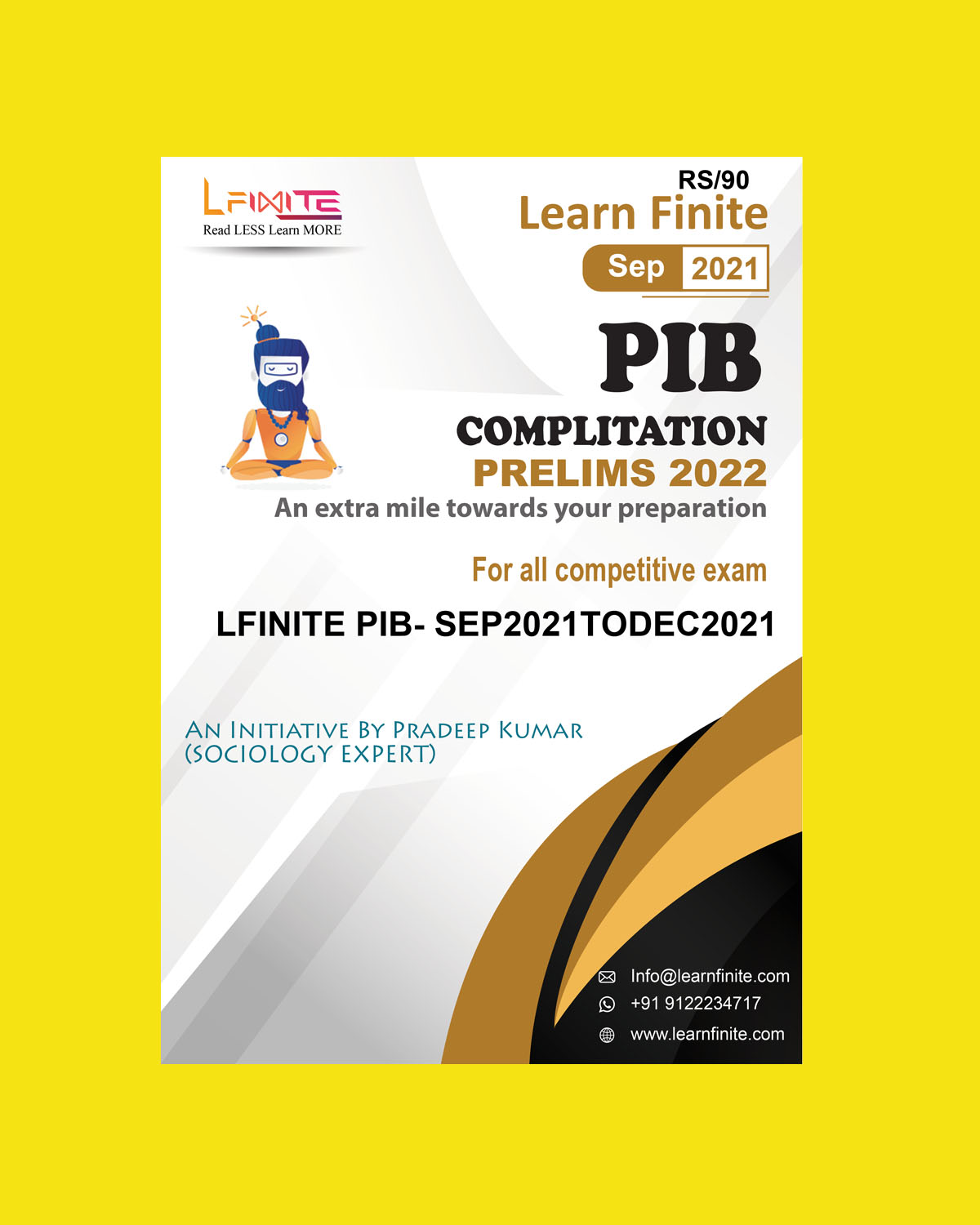 LFINITE
Read LESS Learn MORE

RS/90
Learn Finite
Sep 2021

PIB
COMPLITATION
PRELIMS 2022
An extra mile towards your preparation

For all competitive exam

LFINITE PIB- SEP2021TODEC2021

AN INITIATIVE BY PRADEEP KUMAR
(SOCIOLOGY EXPERT)

Info@learnfinite.com
+91 9122234717
www.learnfinite.com